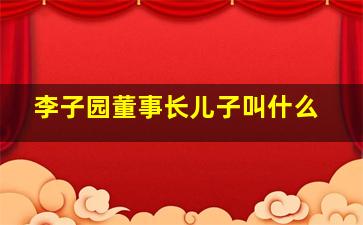 李子园董事长儿子叫什么